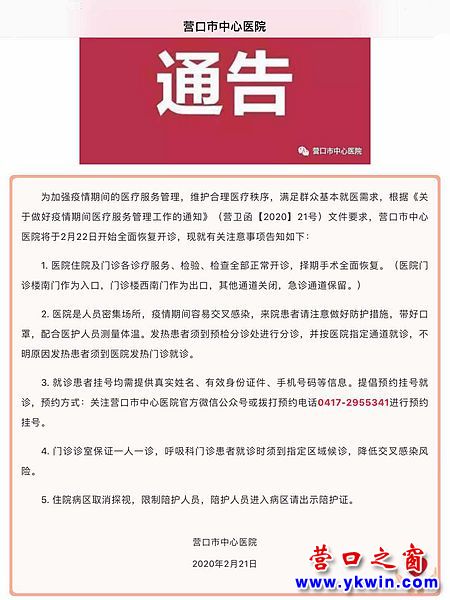 营口市中心医院

通告

营口市中心医院

为加强疫情期间的医疗服务管理，维护合理医疗秩序，满足群众基本就医需求，根据《关于做好疫情期间医疗服务管理工作的通知》（营卫函【2020】21号）文件要求，营口市中心医院将于2月22日开始全面恢复开诊，现就有关注意事项告知如下：

1. 医院住院及门诊各诊疗服务、检验、检查全部正常开诊，择期手术全面恢复。（医院门诊楼南门作为入口，门诊楼西南门作为出口，其他通道关闭，急诊通道保留。）

2. 医院是人员密集场所，疫情期间容易交叉感染，来院患者请注意做好防护措施，带好口罩，配合医护人员测量体温。发热患者须到预检分诊处进行分诊，并按医院指定通道就诊，不明原因发热患者须到医院发热门诊就诊。

3. 就诊患者挂号均需提供真实姓名、有效身份证件、手机号码等信息。提倡预约挂号就诊，预约方式：关注营口市中心医院官方微信公众号或拨打预约电话0417-2955341进行预约挂号。

4. 门诊诊室保证一人一诊，呼吸科门诊患者就诊时须到指定区域候诊，降低交叉感染风险。

5. 住院病区取消探视，限制陪护人员，陪护人员进入病区请出示陪护证。

营口市中心医院

2020年2月21日

营口之窗
www.ykwin.com